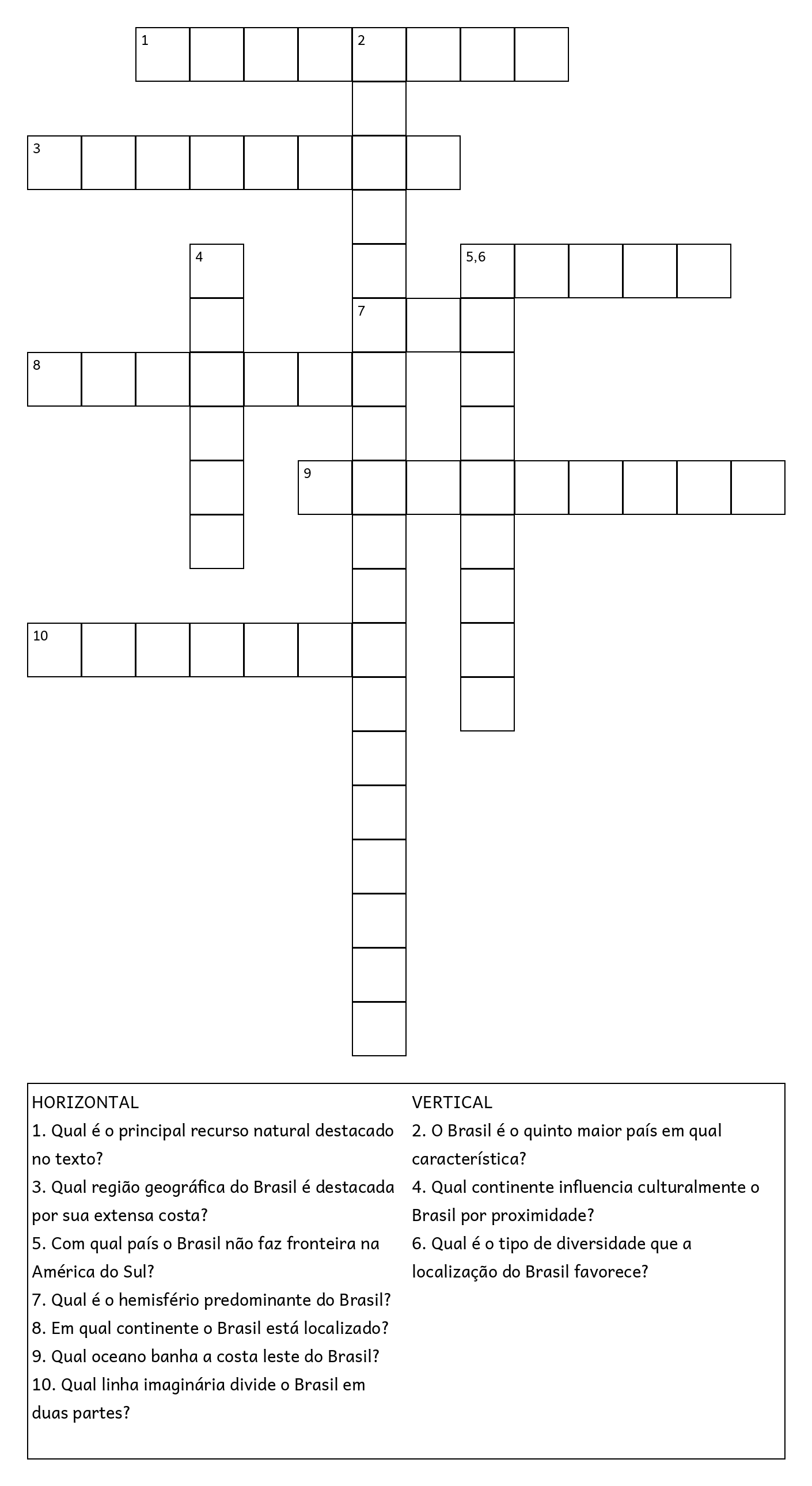 1 2

3

4 5,6

7

8

9

10

HORIZONTAL
1. Qual é o principal recurso natural destacado no texto?
3. Qual região geográfica do Brasil é destacada por sua extensa costa?
5. Com qual país o Brasil não faz fronteira na América do Sul?
7. Qual é o hemisfério predominante do Brasil?
8. Em qual continente o Brasil está localizado?
9. Qual oceano banha a costa leste do Brasil?
10. Qual linha imaginária divide o Brasil em duas partes?

VERTICAL
2. O Brasil é o quinto maior país em qual característica?
4. Qual continente influencia culturalmente o Brasil por proximidade?
6. Qual é o tipo de diversidade que a localização do Brasil favorece?